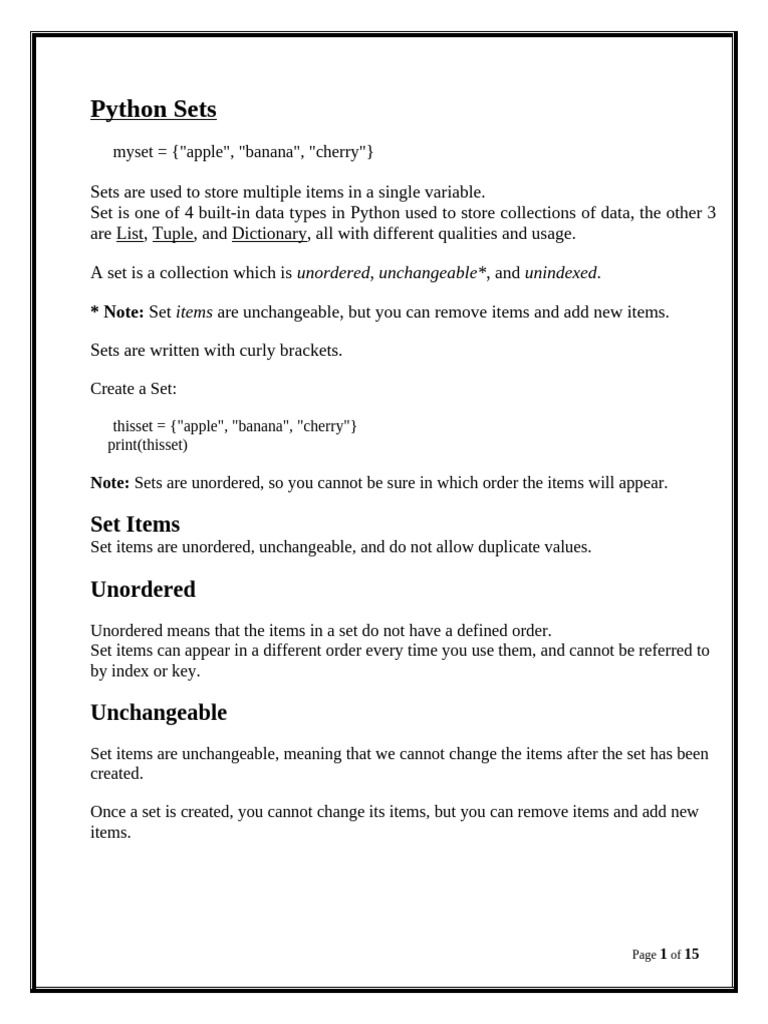 Python Sets

myset = {"apple", "banana", "cherry"}

Sets are used to store multiple items in a single variable.
Set is one of 4 built-in data types in Python used to store collections of data, the other 3 are List, Tuple, and Dictionary, all with different qualities and usage.

A set is a collection which is unordered, unchangeable*, and unindexed.

* Note: Set items are unchangeable, but you can remove items and add new items.

Sets are written with curly brackets.

Create a Set:

thisset = {"apple", "banana", "cherry"}
print(thisset)

Note: Sets are unordered, so you cannot be sure in which order the items will appear.

Set Items
Set items are unordered, unchangeable, and do not allow duplicate values.

Unordered

Unordered means that the items in a set do not have a defined order.
Set items can appear in a different order every time you use them, and cannot be referred to by index or key.

Unchangeable

Set items are unchangeable, meaning that we cannot change the items after the set has been created.

Once a set is created, you cannot change its items, but you can remove items and add new items.

Page 1 of 15